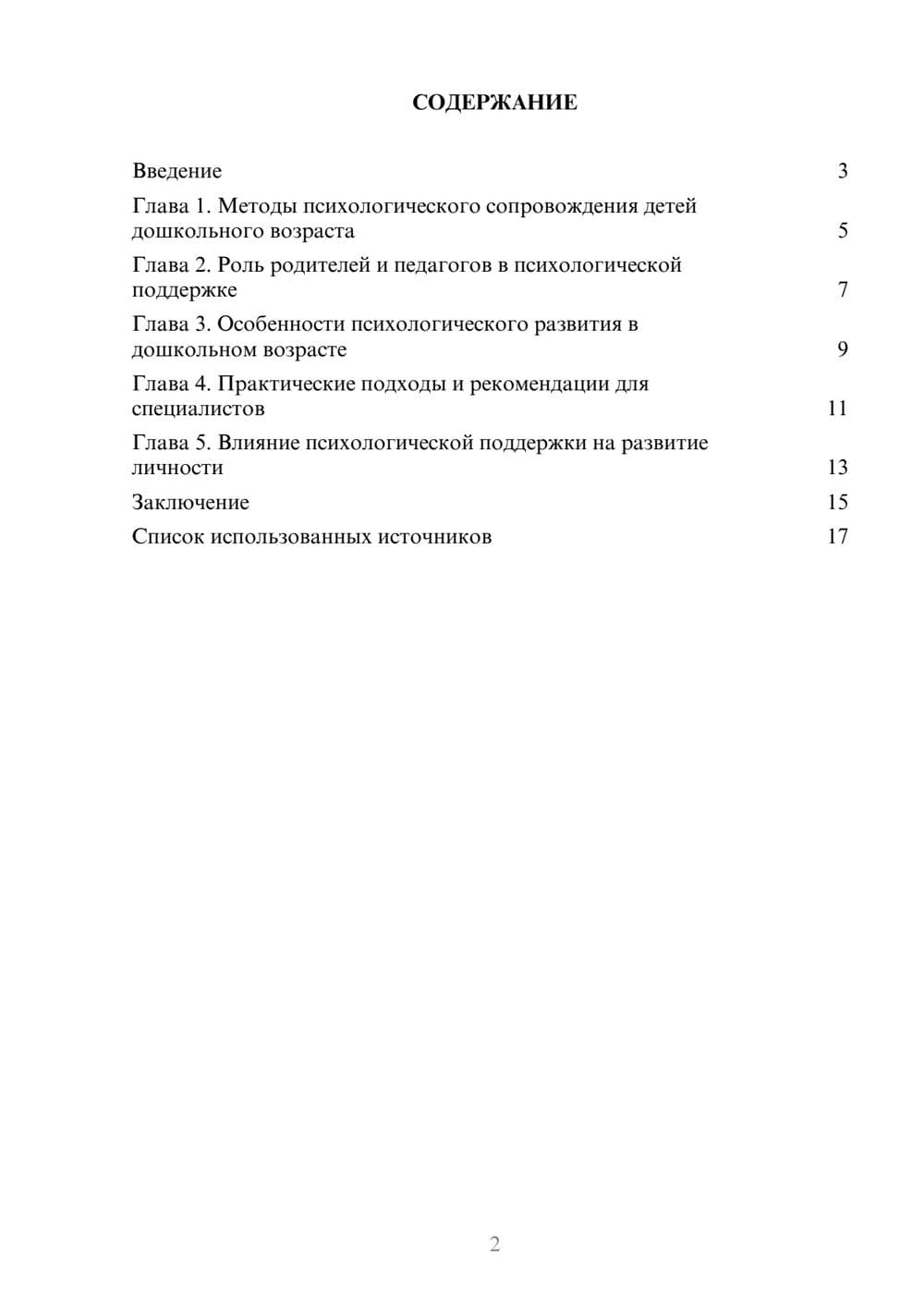 СОДЕРЖАНИЕ

Введение 3
Глава 1. Методы психологического сопровождения детей дошкольного возраста 5
Глава 2. Роль родителей и педагогов в психологической поддержке 7
Глава 3. Особенности психологического развития в дошкольном возрасте 9
Глава 4. Практические подходы и рекомендации для специалистов 11
Глава 5. Влияние психологической поддержки на развитие личности 13
Заключение 15
Список использованных источников 17

2